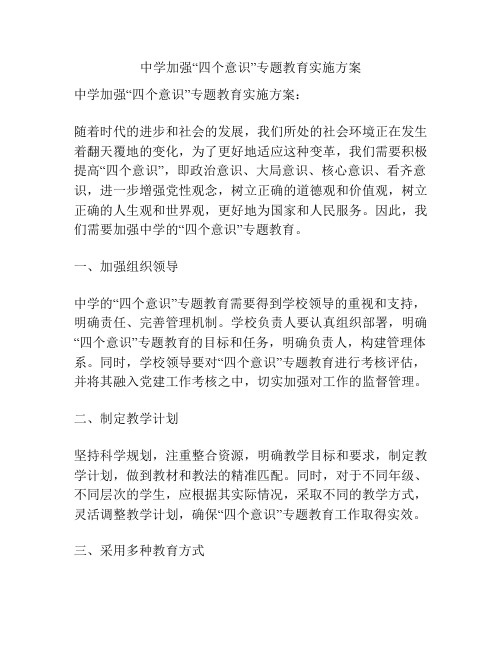 中学加强“四个意识”专题教育实施方案

中学加强“四个意识”专题教育实施方案：

随着时代的进步和社会的发展，我们所处的社会环境正在发生着翻天覆地的变化，为了更好地适应这种变革，我们需要积极提高“四个意识”，即政治意识、大局意识、核心意识、看齐意识，进一步增强党性观念，树立正确的道德观和价值观，树立正确的人生观和世界观，更好地为国家和人民服务。因此，我们需要加强中学的“四个意识”专题教育。

一、加强组织领导

中学的“四个意识”专题教育需要得到学校领导的重视和支持，明确责任、完善管理机制。学校负责人要认真组织部署，明确“四个意识”专题教育的目标和任务，明确负责人，构建管理体系。同时，学校领导要对“四个意识”专题教育进行考核评估，并将其融入党建工作考核之中，切实加强对工作的监督管理。

二、制定教学计划

坚持科学规划，注重整合资源，明确教学目标和要求，制定教学计划，做到教材和教法的精准匹配。同时，对于不同年级、不同层次的学生，应根据其实际情况，采取不同的教学方式，灵活调整教学计划，确保“四个意识”专题教育工作取得实效。

三、采用多种教育方式